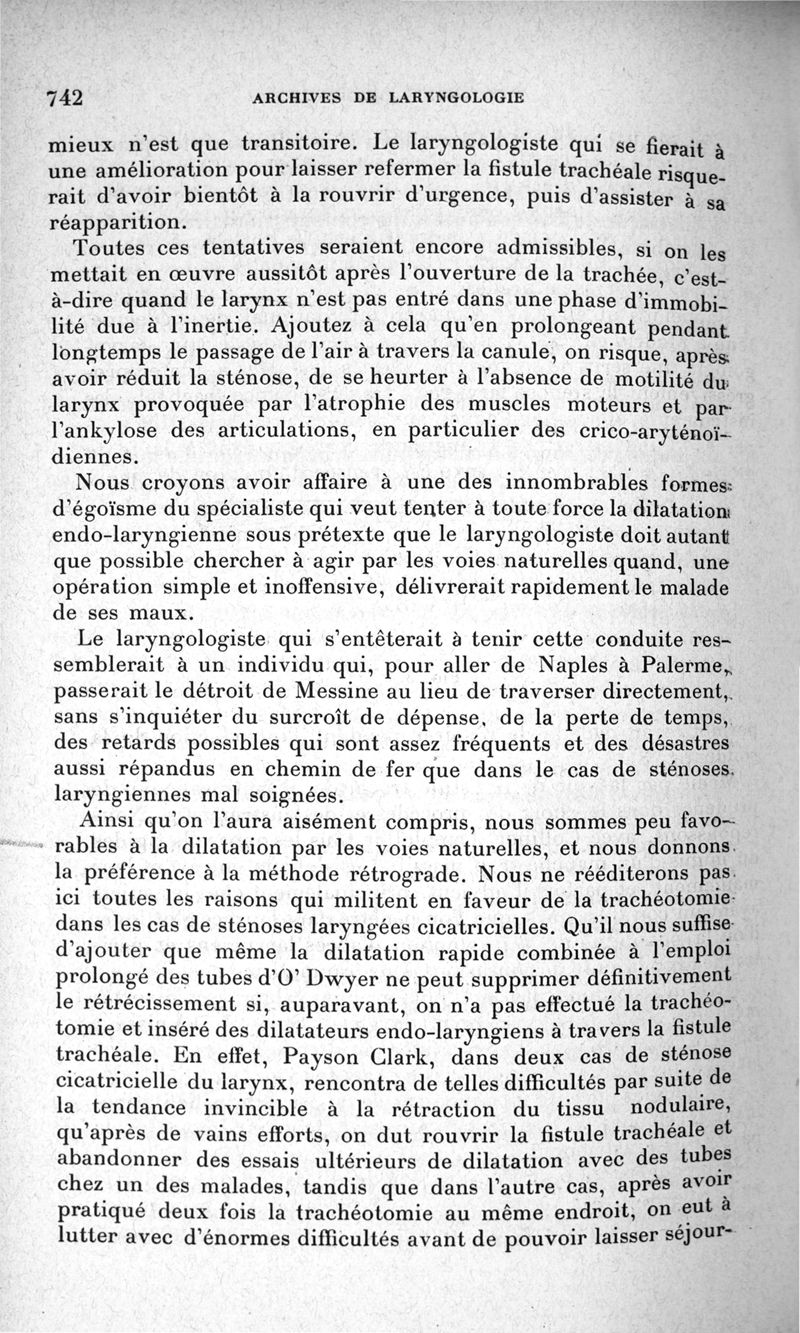 742 ARCHIVES DE LARYNGOLOGIE

mieux n'est que transitoire. Le laryngologiste qui se fierait à une amélioration pour laisser refermer la fistule trachéale risquerait d'avoir bientôt à la rouvrir d'urgence, puis d'assister à sa réapparition.

Toutes ces tentatives seraient encore admissibles, si on les mettait en œuvre aussitôt après l'ouverture de la trachée, c'est-à-dire quand le larynx n'est pas entré dans une phase d'immobilité due à l'inertie. Ajoutez à cela qu'en prolongeant pendant longtemps le passage de l'air à travers la canule, on risque, après avoir réduit la sténose, de se heurter à l'absence de motilité du larynx provoquée par l'atrophie des muscles moteurs et par l'ankylose des articulations, en particulier des crico-aryténoïdiennes.

Nous croyons avoir affaire à une des innombrables formes d'égoïsme du spécialiste qui veut tenter à toute force la dilatation endo-laryngienne sous prétexte que le laryngologiste doit autant que possible chercher à agir par les voies naturelles quand, une opération simple et inoffensive, délivrerait rapidement le malade de ses maux.

Le laryngologiste qui s'entêterait à tenir cette conduite ressemblerait à un individu qui, pour aller de Naples à Palerme, passerait le détroit de Messine au lieu de traverser directement, sans s'inquiéter du surcroît de dépense, de la perte de temps, des retards possibles qui sont assez fréquents et des désastres aussi répandus en chemin de fer que dans le cas de sténoses laryngiennes mal soignées.

Ainsi qu'on l'aura aisément compris, nous sommes peu favorables à la dilatation par les voies naturelles, et nous donnons la préférence à la méthode rétrograde. Nous ne rééditerons pas ici toutes les raisons qui militent en faveur de la trachéotomie dans les cas de sténoses laryngées cicatricielles. Qu'il nous suffise d'ajouter que même la dilatation rapide combinée à l'emploi prolongé des tubes d'O' Dwyer ne peut supprimer définitivement le rétrécissement si, auparavant, on n'a pas effectué la trachéotomie et inséré des dilatateurs endo-laryngiens à travers la fistule trachéale. En effet, Payson Clark, dans deux cas de sténose cicatricielle du larynx, rencontra de telles difficultés par suite de la tendance invincible à la rétraction du tissu nodulaire, qu'après de vains efforts, on dut rouvrir la fistule trachéale et abandonner des essais ultérieurs de dilatation avec des tubes chez un des malades, tandis que dans l'autre cas, après avoir pratiqué deux fois la trachéotomie au même endroit, on eut à lutter avec d'énormes difficultés avant de pouvoir laisser séjour-